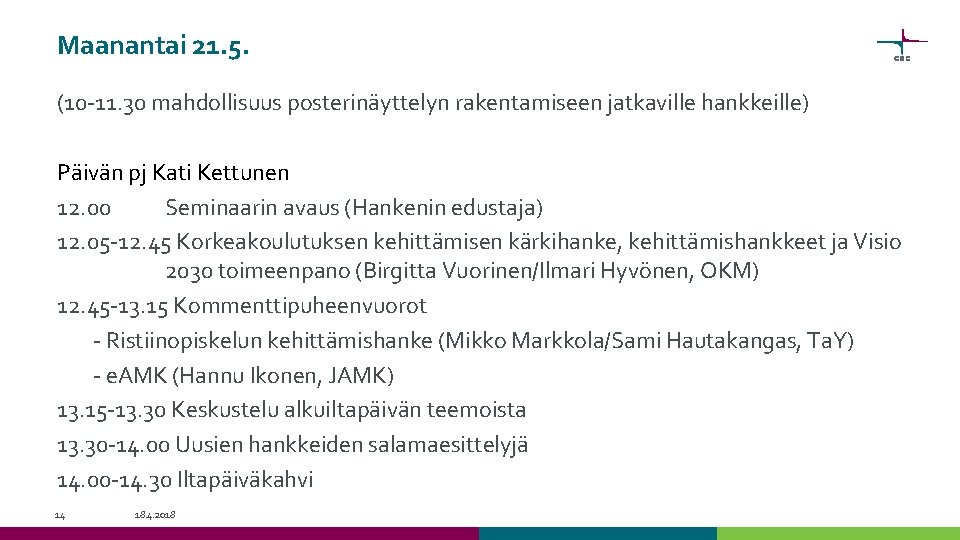 Maanantai 21.5.

CSC

(10-11.30 mahdollisuus posterinäyttelyn rakentamiseen jatkaville hankkeille)

Päivän pj Kati Kettunen
12.00 Seminaarin avaus (Hankenin edustaja)
12.05-12.45 Korkeakoulutuksen kehittämisen kärkihanke, kehittämishankkeet ja Visio 2030 toimeenpano (Birgitta Vuorinen/Ilmari Hyvönen, OKM)
12.45-13.15 Kommenttipuheenvuorot
- Ristiinopiskelun kehittämishanke (Mikko Markkola/Sami Hautakangas, TaY)
- eAMK (Hannu Ikonen, JAMK)
13.15-13.30 Keskustelu alkuiltapäivän teemoista
13.30-14.00 Uusien hankkeiden salamaesittelyjä
14.00-14.30 Iltapäiväkahvi

14 18.4.2018